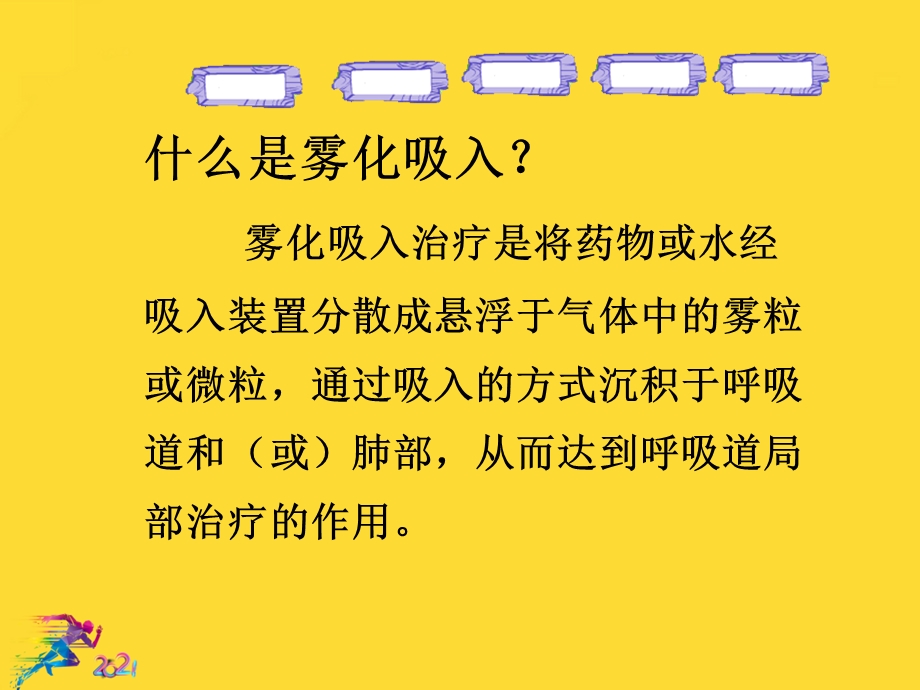 什么是雾化吸入？

雾化吸入治疗是将药物或水经吸入装置分散成悬浮于气体中的雾粒或微粒，通过吸入的方式沉积于呼吸道和（或）肺部，从而达到呼吸道局部治疗的作用。

2021